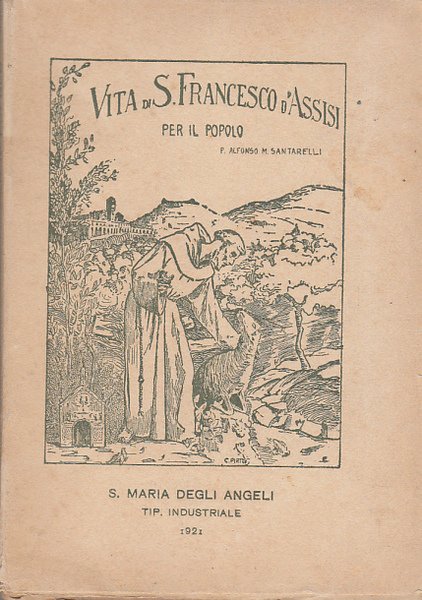 VITA DI S. FRANCESCO D'ASSISI

PER IL POPOLO

P. ALFONSO M. SANTARELLI

S. MARIA DEGLI ANGELI

TIP. INDUSTRIALE

1921